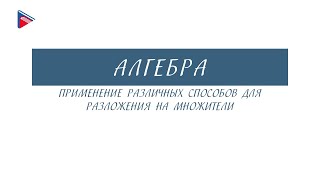 АЛГЕБРА

ПРИМЕНЕНИЕ РАЗЛИЧНЫХ СПОСОБОВ ДЛЯ РАЗЛОЖЕНИЯ НА МНОЖИТЕЛИ